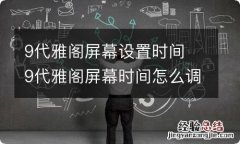 9代雅阁屏幕设置时间
9代雅阁屏幕时间怎么调

经验总结
jingyanzongjie.com